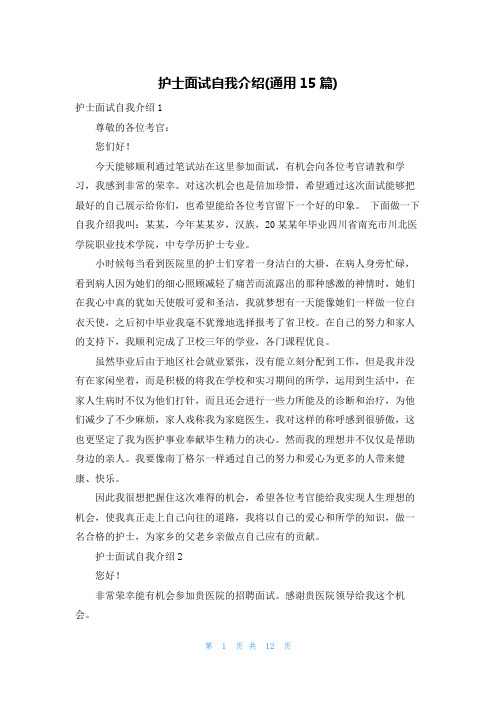 护士面试自我介绍(通用 15 篇)

护士面试自我介绍 1

尊敬的各位考官：

您们好！

今天能够顺利通过笔试站在这里参加面试，有机会向各位考官请教和学习，我感到非常的荣幸。对这次机会也是倍加珍惜，希望通过这次面试能够把最好的自己展示给你们，也希望能给各位考官留下一个好的印象。 下面做一下自我介绍我叫：某某，今年某某岁，汉族，20 某某年毕业四川省南充市川北医学院职业技术学院，中专学历护士专业。

小时候每当看到医院里的护士们穿着一身洁白的大褂，在病人身旁忙碌，看到病人因为她们的细心照顾减轻了痛苦而流露出的那种感激的神情时，她们在我心中真的犹如天使般可爱和圣洁，我就梦想有一天能像她们一样做一位白衣天使，之后初中毕业我毫不犹豫地选择报考了省卫校。在自己的努力和家人的支持下，我顺利完成了卫校三年的学业，各门课程优良。

虽然毕业后由于地区社会就业紧张，没有能立刻分配到工作，但是我并没有在家闲坐着，而是积极的将我在学校和实习期间的所学，运用到生活中，在家人生病时不仅为他们打针，而且还会进行一些力所能及的诊断和治疗，为他们减少了不少麻烦，家人戏称我为家庭医生，我对这样的称呼感到很骄傲，这也更坚定了我为医护事业奉献毕生精力的决心。然而我的理想并不仅仅是帮助身边的亲人。我要像南丁格尔一样通过自己的努力和爱心为更多的人带来健康、快乐。

因此我很想把握住这次难得的机会，希望各位考官能给我实现人生理想的机会，使我真正走上自己向往的道路，我将以自己的爱心和所学的知识，做一名合格的护士，为家乡的父老乡亲做点自己应有的贡献。

护士面试自我介绍 2

您好！

非常荣幸能有机会参加贵医院的招聘面试。感谢贵医院领导给我这个机会。

第 1 页 共 12 页